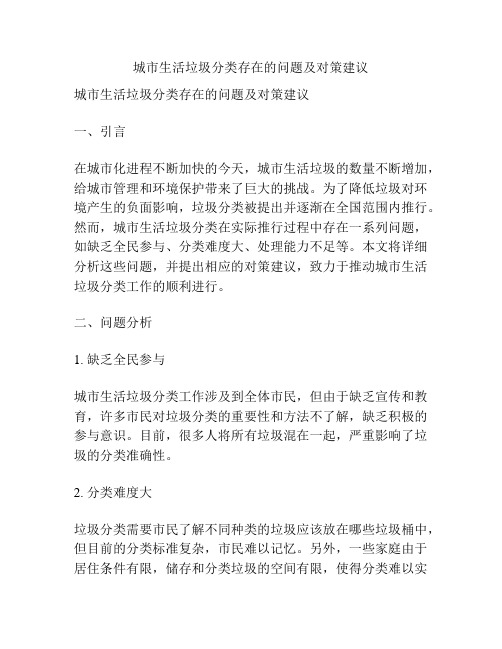 城市生活垃圾分类存在的问题及对策建议

城市生活垃圾分类存在的问题及对策建议

一、引言

在城市化进程不断加快的今天，城市生活垃圾的数量不断增加，给城市管理和环境保护带来了巨大的挑战。为了降低垃圾对环境产生的负面影响，垃圾分类被提出并逐渐在全国范围内推行。然而，城市生活垃圾分类在实际推行过程中存在一系列问题，如缺乏全民参与、分类难度大、处理能力不足等。本文将详细分析这些问题，并提出相应的对策建议，致力于推动城市生活垃圾分类工作的顺利进行。

二、问题分析

1. 缺乏全民参与

城市生活垃圾分类工作涉及到全体市民，但由于缺乏宣传和教育，许多市民对垃圾分类的重要性和方法不了解，缺乏积极的参与意识。目前，很多人将所有垃圾混在一起，严重影响了垃圾的分类准确性。

2. 分类难度大

垃圾分类需要市民了解不同种类的垃圾应该放在哪些垃圾桶中，但目前的分类标准复杂，市民难以记忆。另外，一些家庭由于居住条件有限，储存和分类垃圾的空间有限，使得分类难以实